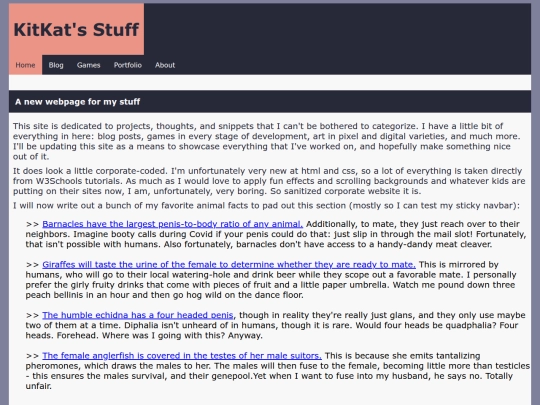 KitKat's Stuff

Home Blog Games Portfolio About

A new webpage for my stuff

This site is dedicated to projects, thoughts, and snippets that I can't be bothered to categorize. I have a little bit of everything in here: blog posts, games in every stage of development, art in pixel and digital varieties, and much more. I'll be updating this site as a means to showcase everything that I've worked on, and hopefully make something nice out of it.

It does look a little corporate-coded. I'm unfortunately very new at html and css, so a lot of everything is taken directly from W3Schools tutorials. As much as I would love to apply fun effects and scrolling backgrounds and whatever kids are putting on their sites now, I am, unfortunately, very boring. So sanitized corporate website it is.

I will now write out a bunch of my favorite animal facts to pad out this section (mostly so I can test my sticky navbar):

>> Barnacles have the largest penis-to-body ratio of any animal. Additionally, to mate, they just reach over to their neighbors. Imagine booty calls during Covid if your penis could do that: just slip in through the mail slot! Fortunately, that isn't possible with humans. Also fortunately, barnacles don't have access to a handy-dandy meat cleaver.

>> Giraffes will taste the urine of the female to determine whether they are ready to mate. This is mirrored by humans, who will go to their local watering-hole and drink beer while they scope out a favorable mate. I personally prefer the girly fruity drinks that come with pieces of fruit and a little paper umbrella. Watch me pound down three peach bellinis in an hour and then go hog wild on the dance floor.

>> The humble echidna has a four headed penis, though in reality they're really just glans, and they only use maybe two of them at a time. Diphalia isn't unheard of in humans, though it is rare. Would four heads be quadphalia? Four heads. Forehead. Where was I going with this? Anyway.

>> The female anglerfish is covered in the testes of her male suitors. This is because she emits tantalizing pheromones, which draws the males to her. The males will then fuse to the female, becoming little more than testicles - this ensures the males survival, and their genepool.Yet when I want to fuse into my husband, he says no. Totally unfair.